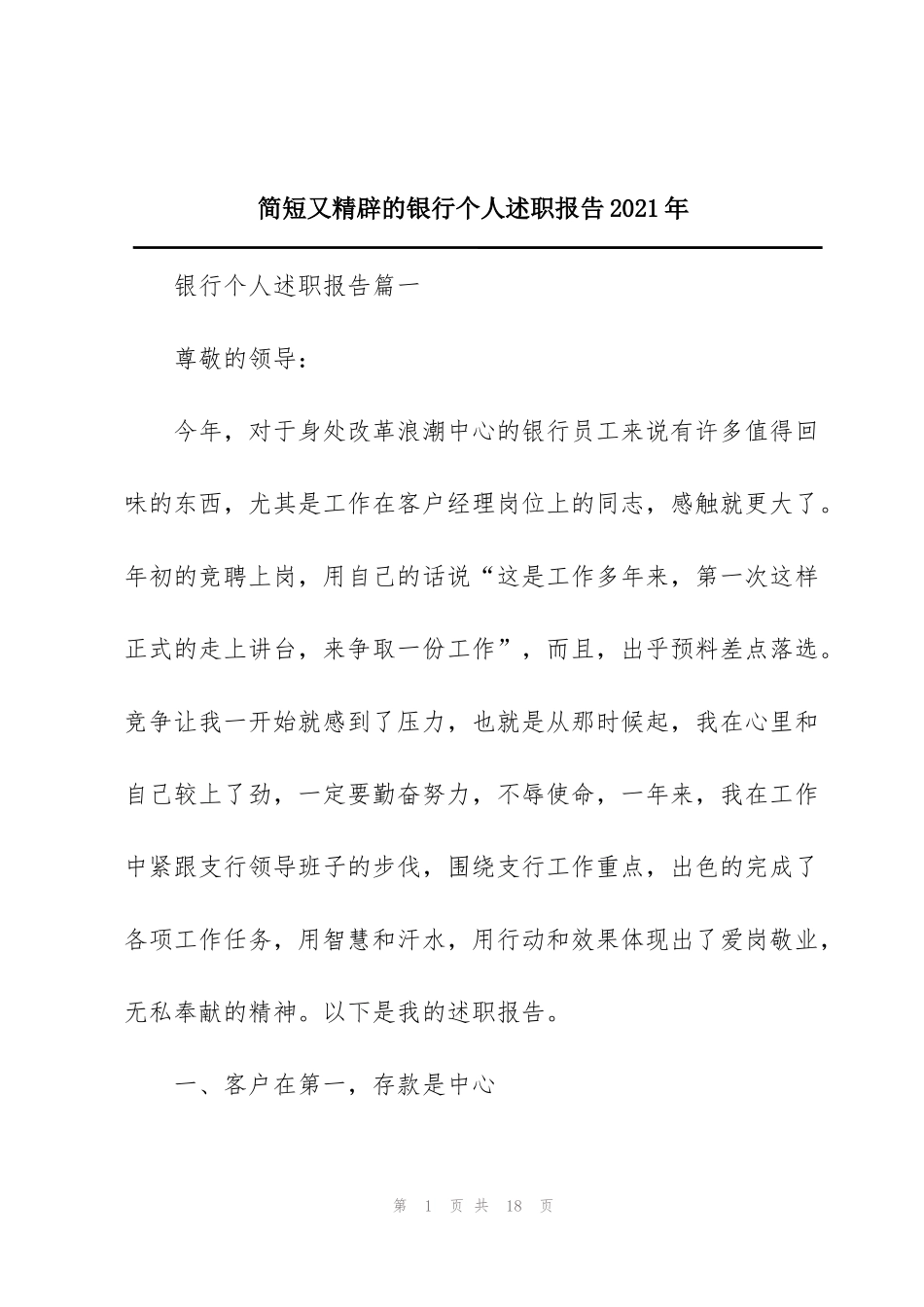 简短又精辟的银行个人述职报告2021年

银行个人述职报告篇一

尊敬的领导：

今年，对于身处改革浪潮中心的银行员工来说有许多值得回味的东西，尤其是工作在客户经理岗位上的同志，感触就更大了。年初的竞聘上岗，用自己的话说“这是工作多年来，第一次这样正式的走上讲台，来争取一份工作”，而且，出乎预料差点落选。竞争让我一开始就感到了压力，也就是从那时候起，我在心里和自己较上了劲，一定要勤奋努力，不辱使命，一年来，我在工作中紧跟支行领导班子的步伐，围绕支行工作重点，出色的完成了各项工作任务，用智慧和汗水，用行动和效果体现出了爱岗敬业，无私奉献的精神。以下是我的述职报告。

一、客户在第一，存款是中心

第 1 页 共 18 页